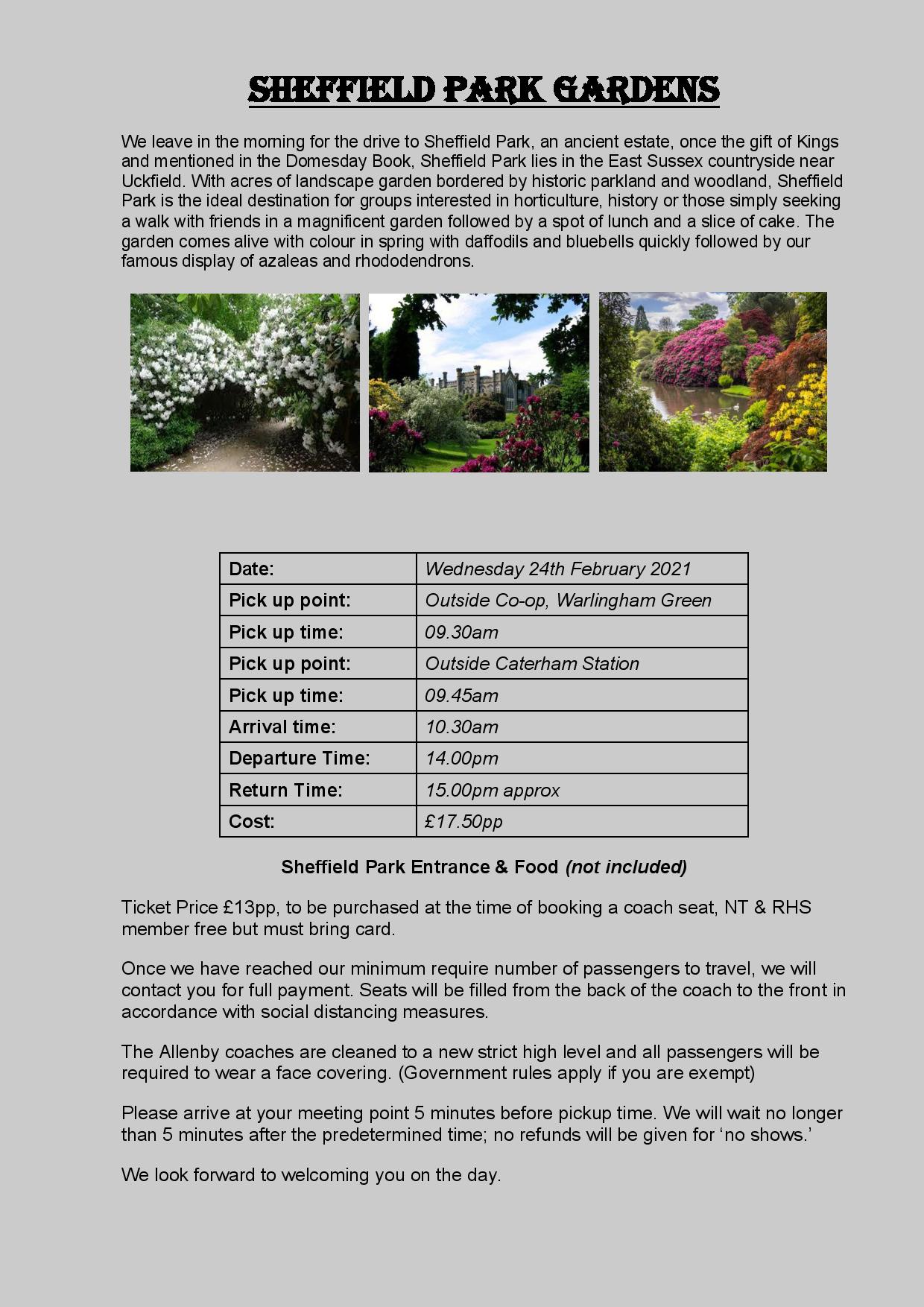 SHEFFIELD PARK GARDENS

We leave in the morning for the drive to Sheffield Park, an ancient estate, once the gift of Kings and mentioned in the Domesday Book, Sheffield Park lies in the East Sussex countryside near Uckfield. With acres of landscape garden bordered by historic parkland and woodland, Sheffield Park is the ideal destination for groups interested in horticulture, history or those simply seeking a walk with friends in a magnificent garden followed by a spot of lunch and a slice of cake. The garden comes alive with colour in spring with daffodils and bluebells quickly followed by our famous display of azaleas and rhododendrons.

| Date: | Wednesday 24th February 2021 |
|---|---|
| Pick up point: | Outside Co-op, Warlingham Green |
| Pick up time: | 09.30am |
| Pick up point: | Outside Caterham Station |
| Pick up time: | 09.45am |
| Arrival time: | 10.30am |
| Departure Time: | 14.00pm |
| Return Time: | 15.00pm approx |
| Cost: | £17.50pp |

Sheffield Park Entrance & Food (not included)

Ticket Price £13pp, to be purchased at the time of booking a coach seat, NT & RHS member free but must bring card.

Once we have reached our minimum require number of passengers to travel, we will contact you for full payment. Seats will be filled from the back of the coach to the front in accordance with social distancing measures.

The Allenby coaches are cleaned to a new strict high level and all passengers will be required to wear a face covering. (Government rules apply if you are exempt)

Please arrive at your meeting point 5 minutes before pickup time. We will wait no longer than 5 minutes after the predetermined time; no refunds will be given for ‘no shows.’

We look forward to welcoming you on the day.